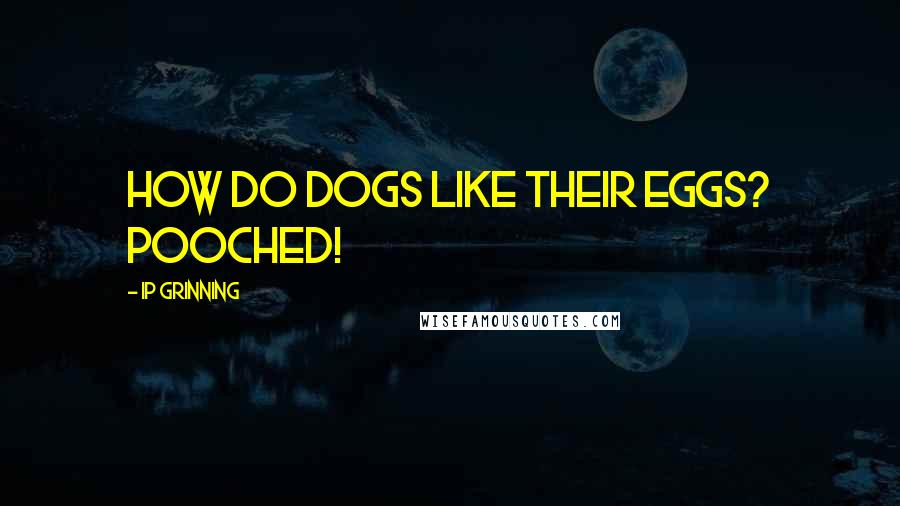 HOW DO DOGS LIKE THEIR EGGS? POOCHED!

- IP GRINNING

WISEFAMOUSQUOTES.COM